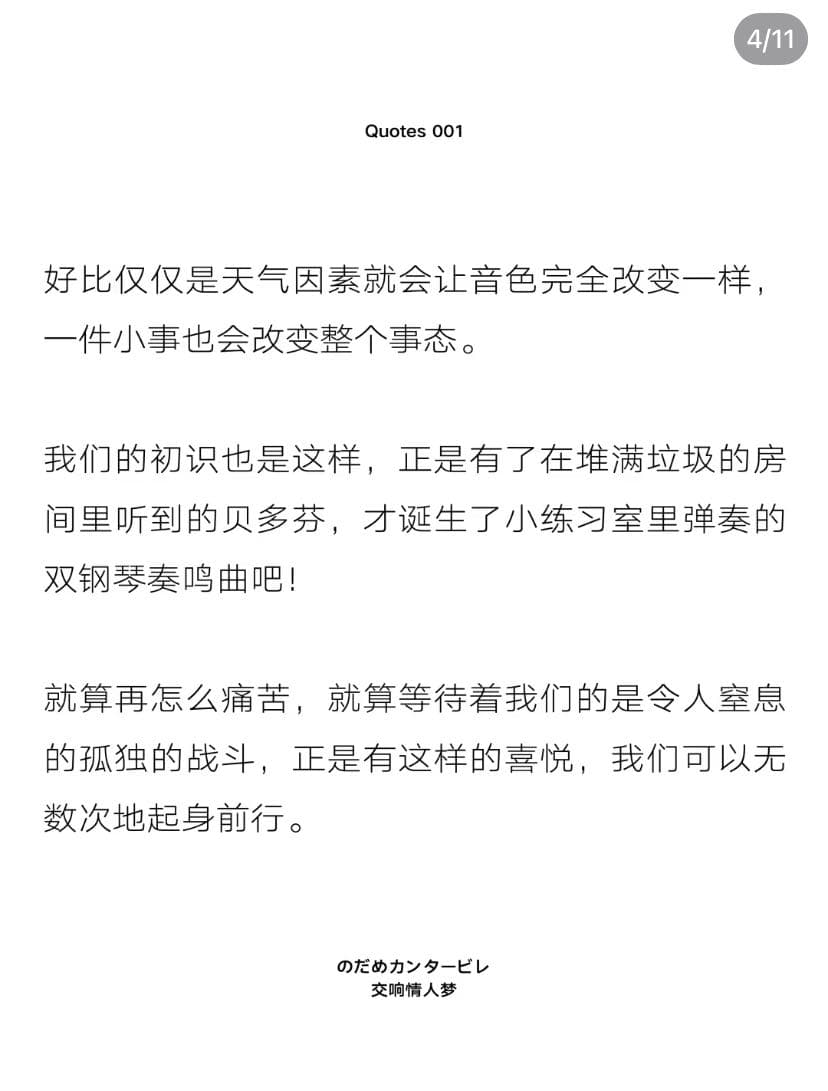 4/11

Quotes 001

好比仅仅是天气因素就会让音色完全改变一样，一件小事也会改变整个事态。

我们的初识也是这样，正是有了在堆满垃圾的房间里听到的贝多芬，才诞生了小练习室里弹奏的双钢琴奏鸣曲吧！

就算再怎么痛苦，就算等待着我们的是令人窒息的孤独的战斗，正是有这样的喜悦，我们可以无数次地起身前行。

のだめカンタービレ
交响情人梦